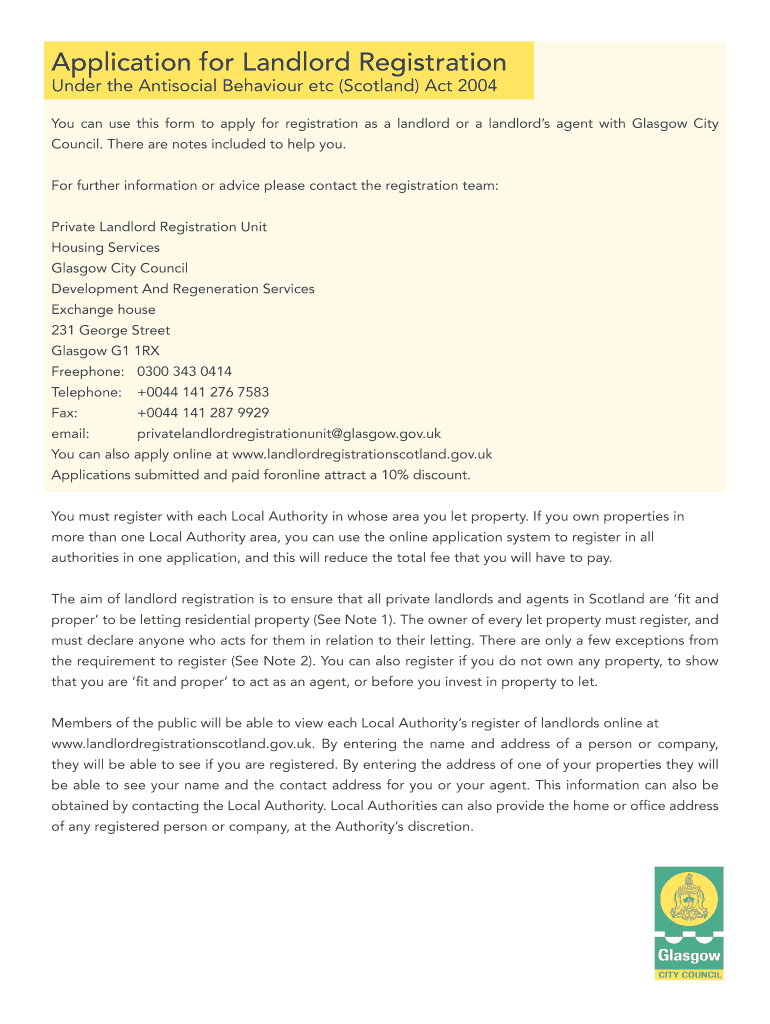 Application for Landlord Registration
Under the Antisocial Behaviour etc (Scotland) Act 2004

You can use this form to apply for registration as a landlord or a landlord's agent with Glasgow City Council. There are notes included to help you.

For further information or advice please contact the registration team:

Private Landlord Registration Unit
Housing Services
Glasgow City Council
Development And Regeneration Services
Exchange house
231 George Street
Glasgow G1 1RX
Freephone: 0300 343 0414
Telephone: +0044 141 276 7583
Fax: +0044 141 287 9929
email: privatelandlordregistrationunit@glasgow.gov.uk
You can also apply online at www.landlordregistrationscotland.gov.uk
Applications submitted and paid foronline attract a 10% discount.

You must register with each Local Authority in whose area you let property. If you own properties in more than one Local Authority area, you can use the online application system to register in all authorities in one application, and this will reduce the total fee that you will have to pay.

The aim of landlord registration is to ensure that all private landlords and agents in Scotland are 'fit and proper' to be letting residential property (See Note 1). The owner of every let property must register, and must declare anyone who acts for them in relation to their letting. There are only a few exceptions from the requirement to register (See Note 2). You can also register if you do not own any property, to show that you are 'fit and proper' to act as an agent, or before you invest in property to let.

Members of the public will be able to view each Local Authority's register of landlords online at www.landlordregistrationscotland.gov.uk. By entering the name and address of a person or company, they will be able to see if you are registered. By entering the address of one of your properties they will be able to see your name and the contact address for you or your agent. This information can also be obtained by contacting the Local Authority. Local Authorities can also provide the home or office address of any registered person or company, at the Authority's discretion.

Glasgow
CITY COUNCIL